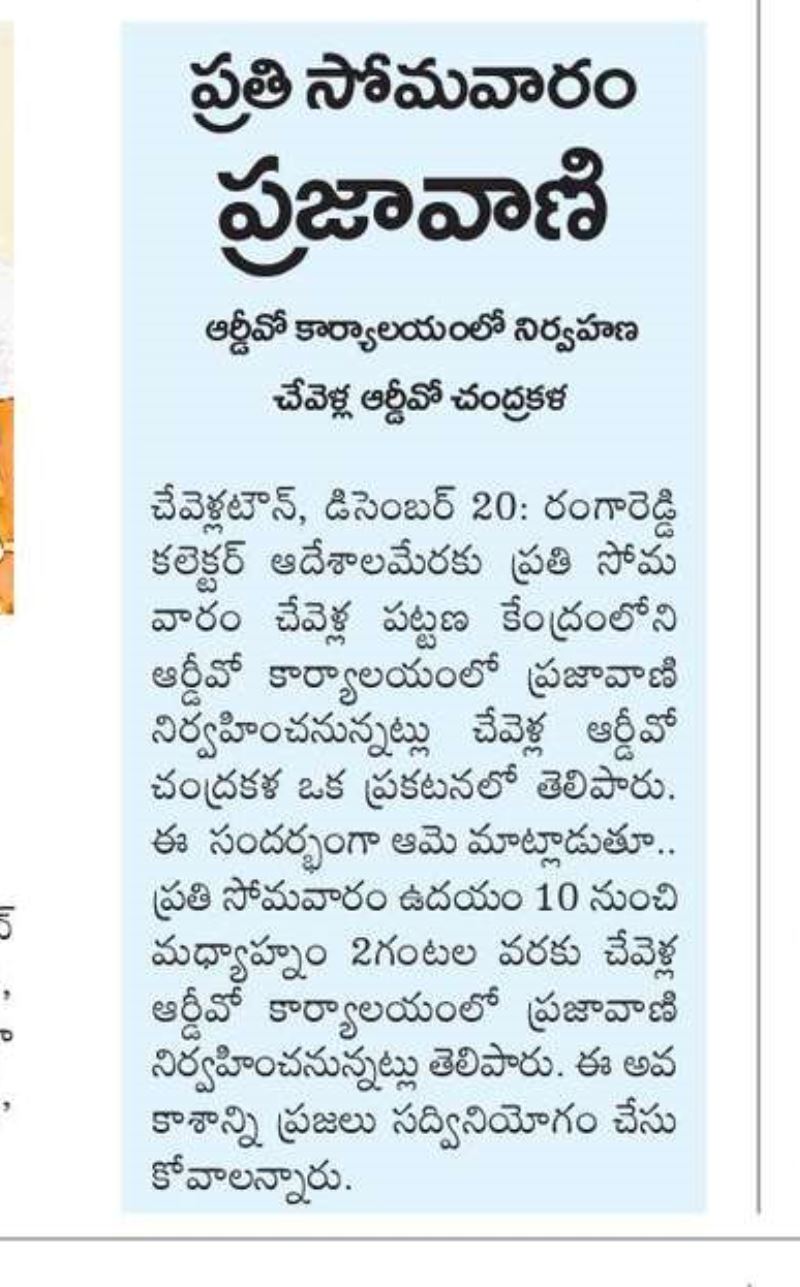 ప్రతి సోమవారం
ప్రజావాణి

ఆర్డీవో కార్యాలయంలో నిర్వహణ
చేవెళ్ల ఆర్డీవో చంద్రకళ

చేవెళ్లటౌన్, డిసెంబర్ 20: రంగారెడ్డి కలెక్టర్ ఆదేశాలమేరకు ప్రతి సోమవారం చేవెళ్ల పట్టణ కేంద్రంలోని ఆర్డీవో కార్యాలయంలో ప్రజావాణి నిర్వహించనున్నట్లు చేవెళ్ల ఆర్డీవో చంద్రకళ ఒక ప్రకటనలో తెలిపారు. ఈ సందర్భంగా ఆమె మాట్లాడుతూ.. ప్రతి సోమవారం ఉదయం 10 నుంచి మధ్యాహ్నం 2గంటల వరకు చేవెళ్ల ఆర్డీవో కార్యాలయంలో ప్రజావాణి నిర్వహించనున్నట్లు తెలిపారు. ఈ అవకాశాన్ని ప్రజలు సద్వినియోగం చేసుకోవాలన్నారు.